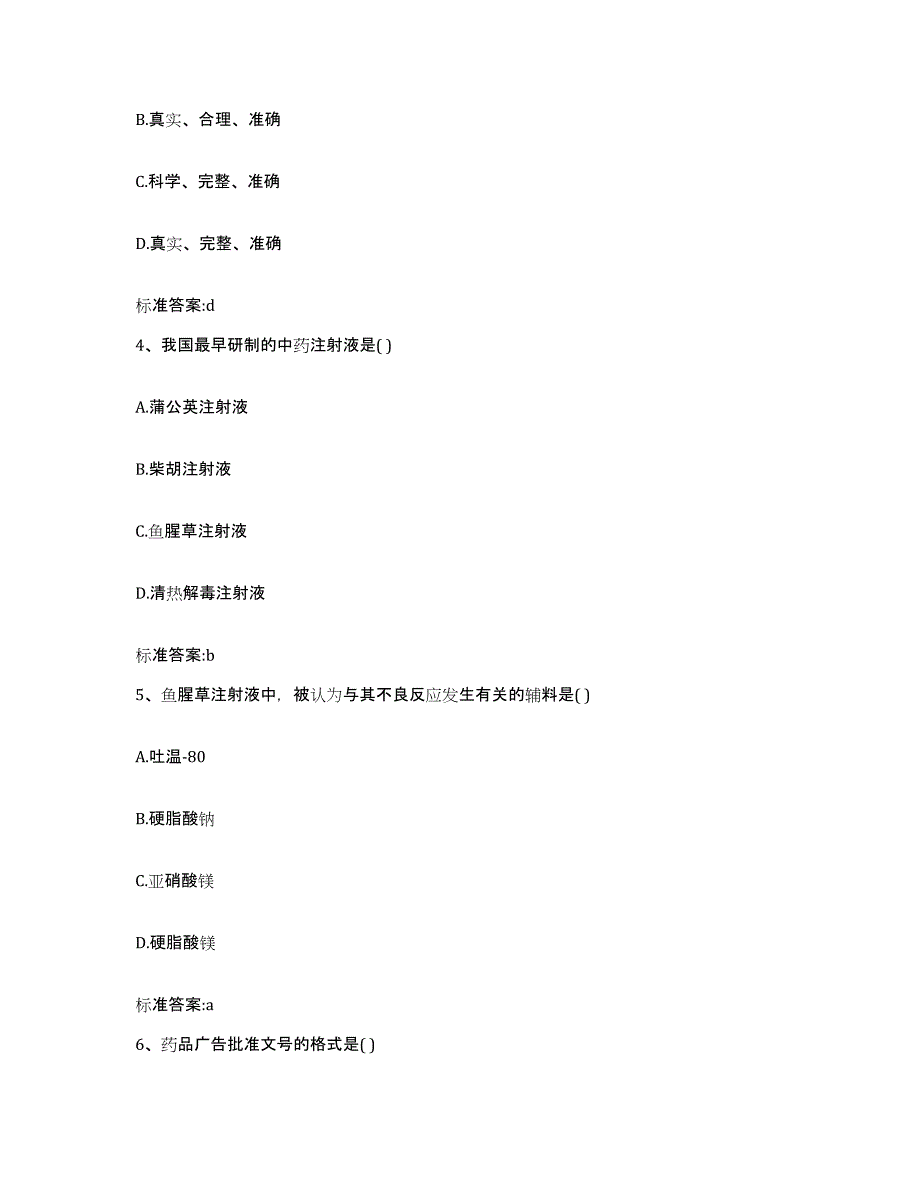 B.真实、合理、准确

C.科学、完整、准确

D.真实、完整、准确

标准答案:d

4、我国最早研制的中药注射液是( )

A.蒲公英注射液

B.柴胡注射液

C.鱼腥草注射液

D.清热解毒注射液

标准答案:b

5、鱼腥草注射液中，被认为与其不良反应发生有关的辅料是( )

A.吐温-80

B.硬脂酸钠

C.亚硝酸镁

D.硬脂酸镁

标准答案:a

6、药品广告批准文号的格式是( )